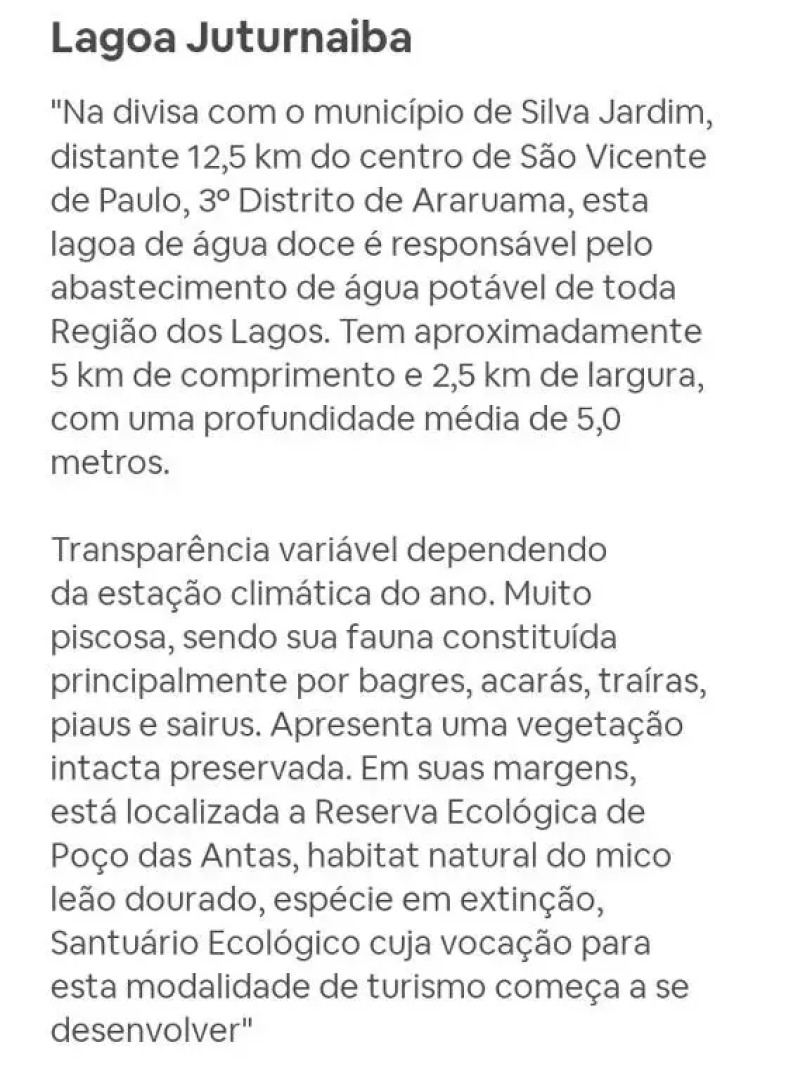 Lagoa Juturnaiba

"Na divisa com o município de Silva Jardim, distante 12,5 km do centro de São Vicente de Paulo, 3º Distrito de Araruama, esta lagoa de água doce é responsável pelo abastecimento de água potável de toda Região dos Lagos. Tem aproximadamente 5 km de comprimento e 2,5 km de largura, com uma profundidade média de 5,0 metros.

Transparência variável dependendo da estação climática do ano. Muito piscosa, sendo sua fauna constituída principalmente por bagres, acarás, traíras, piaus e sairus. Apresenta uma vegetação intacta preservada. Em suas margens, está localizada a Reserva Ecológica de Poço das Antas, habitat natural do mico leão dourado, espécie em extinção, Santuário Ecológico cuja vocação para esta modalidade de turismo começa a se desenvolver"